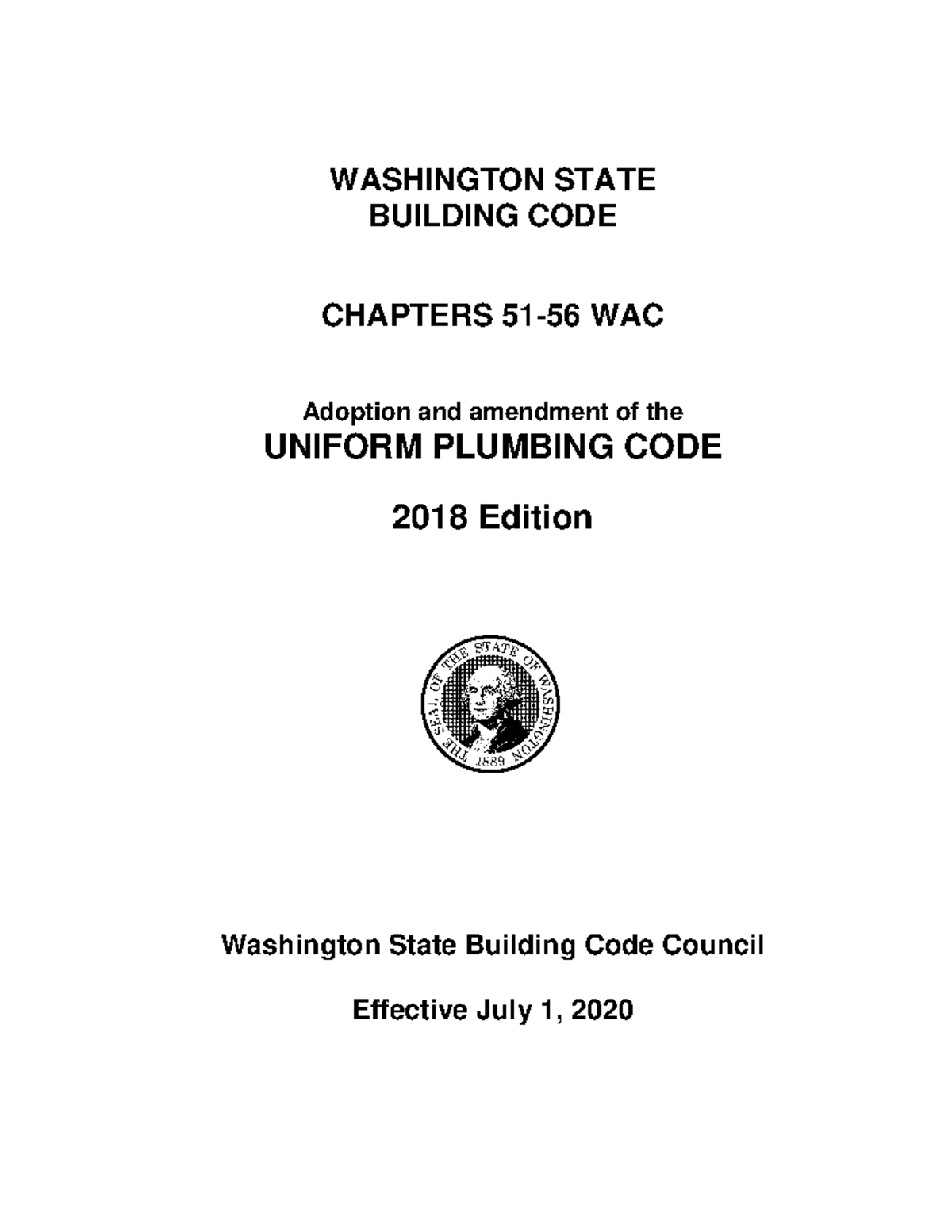 WASHINGTON STATE
BUILDING CODE

CHAPTERS 51-56 WAC

Adoption and amendment of the
UNIFORM PLUMBING CODE

2018 Edition

THE SEAL OF THE STATE OF WASHINGTON
1889

Washington State Building Code Council

Effective July 1, 2020